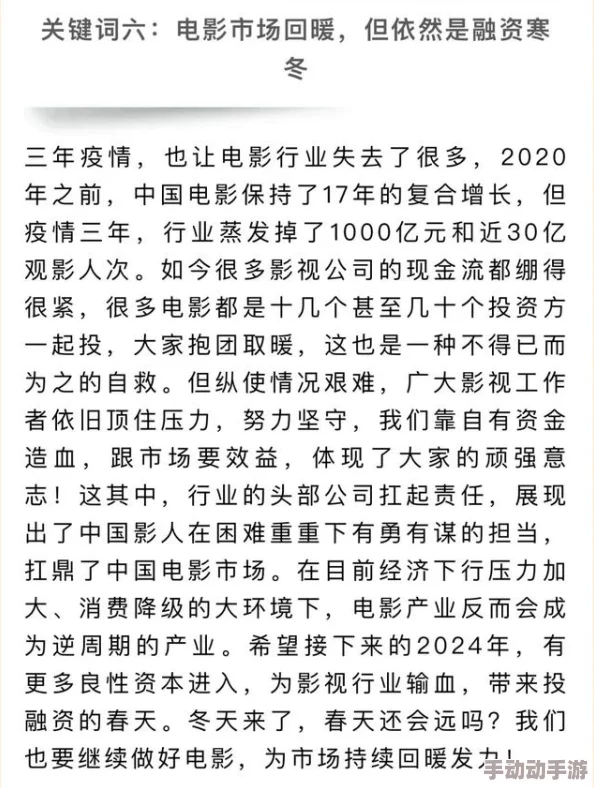 关键词六：电影市场回暖，但依然是融资寒冬

三年疫情，也让电影行业失去了很多，2020年之前，中国电影保持了17年的复合增长，但疫情三年，行业蒸发掉了1000亿元和近30亿观影人次。如今很多影视公司的现金流都绷得很紧，很多电影都是十几个甚至几十个投资方一起投，大家抱团取暖，这也是一种不得已而为之的自救。但纵使情况艰难，广大影视工作者依旧顶住压力，努力坚守，我们靠自有资金造血，跟市场要效益，体现了大家的顽强意志！这其中，行业的头部公司扛起责任，展现出了中国影人在困难重重下有勇有谋的担当，扛鼎了中国电影市场。在目前经济下行压力加大、消费降级的大环境下，电影产业反而会成为逆周期的产业。希望接下来的2024年，有更多良性资本进入，为影视行业输血，带来投融资的春天。冬天来了，春天还会远吗？我们也要继续做好电影，为市场持续回暖发力！

手动动手游